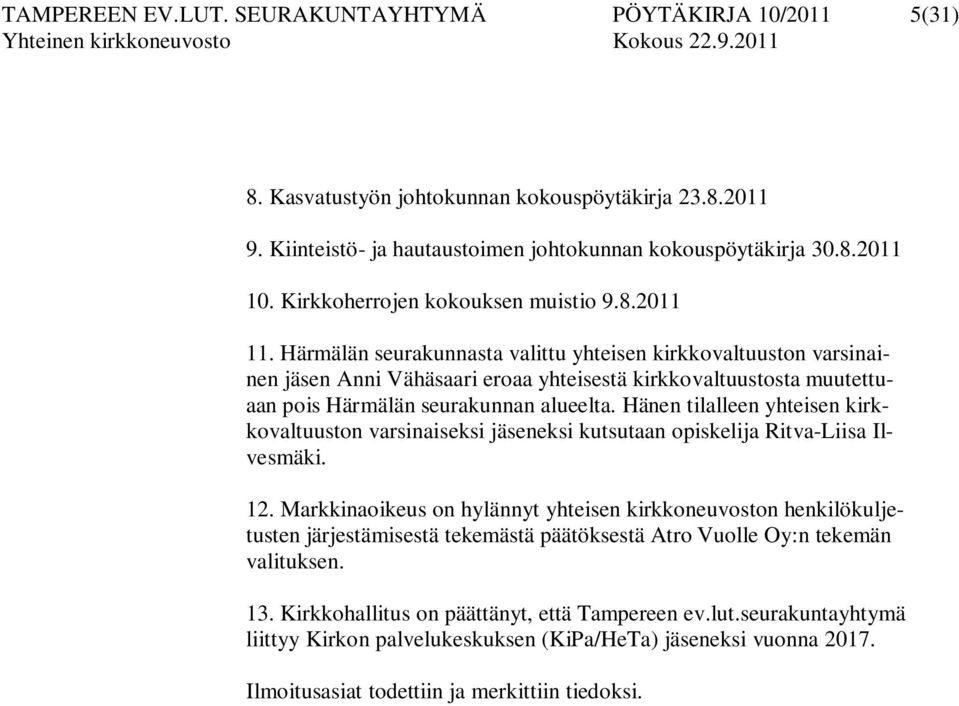 TAMPEREEN EV.LUT. SEURAKUNTAYHTYMÄ PÖYTÄKIRJA 10/2011 5(31)
Yhteinen kirkkoneuvosto Kokous 22.9.2011

8. Kasvatustyön johtokunnan kokouspöytäkirja 23.8.2011

9. Kiinteistö- ja hautaustoimen johtokunnan kokouspöytäkirja 30.8.2011

10. Kirkkoherrojen kokouksen muistio 9.8.2011

11. Härmälän seurakunnasta valittu yhteisen kirkkovaltuuston varsinainen jäsen Anni Vähäsaari eroaa yhteisestä kirkkovaltuustosta muutettuaan pois Härmälän seurakunnan alueelta. Hänen tilalleen yhteisen kirkkovaltuuston varsinaiseksi jäseneksi kutsutaan opiskelija Ritva-Liisa Ilvesmäki.

12. Markkinaoikeus on hylännyt yhteisen kirkkoneuvoston henkilökuljetusten järjestämisestä tekemästä päätöksestä Atro Vuolle Oy:n tekemän valituksen.

13. Kirkkohallitus on päättänyt, että Tampereen ev.lut.seurakuntayhtymä liittyy Kirkon palvelukeskuksen (KiPa/HeTa) jäseneksi vuonna 2017.

Ilmoitusasiat todettiin ja merkittiin tiedoksi.